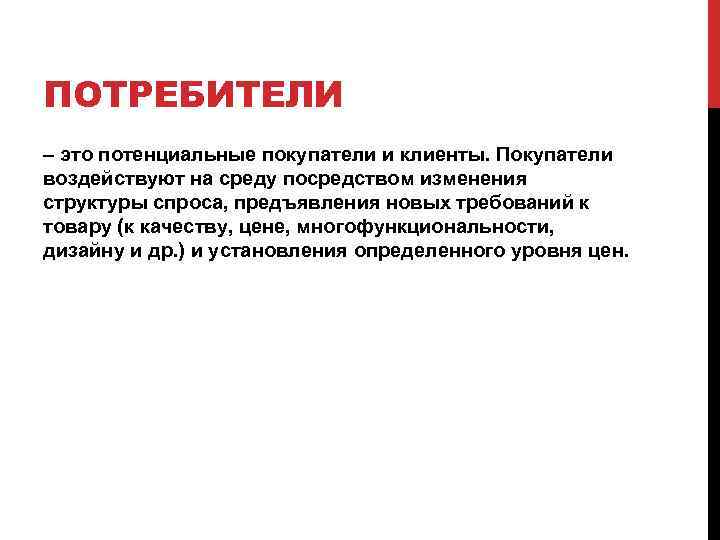 ПОТРЕБИТЕЛИ

– это потенциальные покупатели и клиенты. Покупатели воздействуют на среду посредством изменения структуры спроса, предъявления новых требований к товару (к качеству, цене, многофункциональности, дизайну и др.) и установления определенного уровня цен.